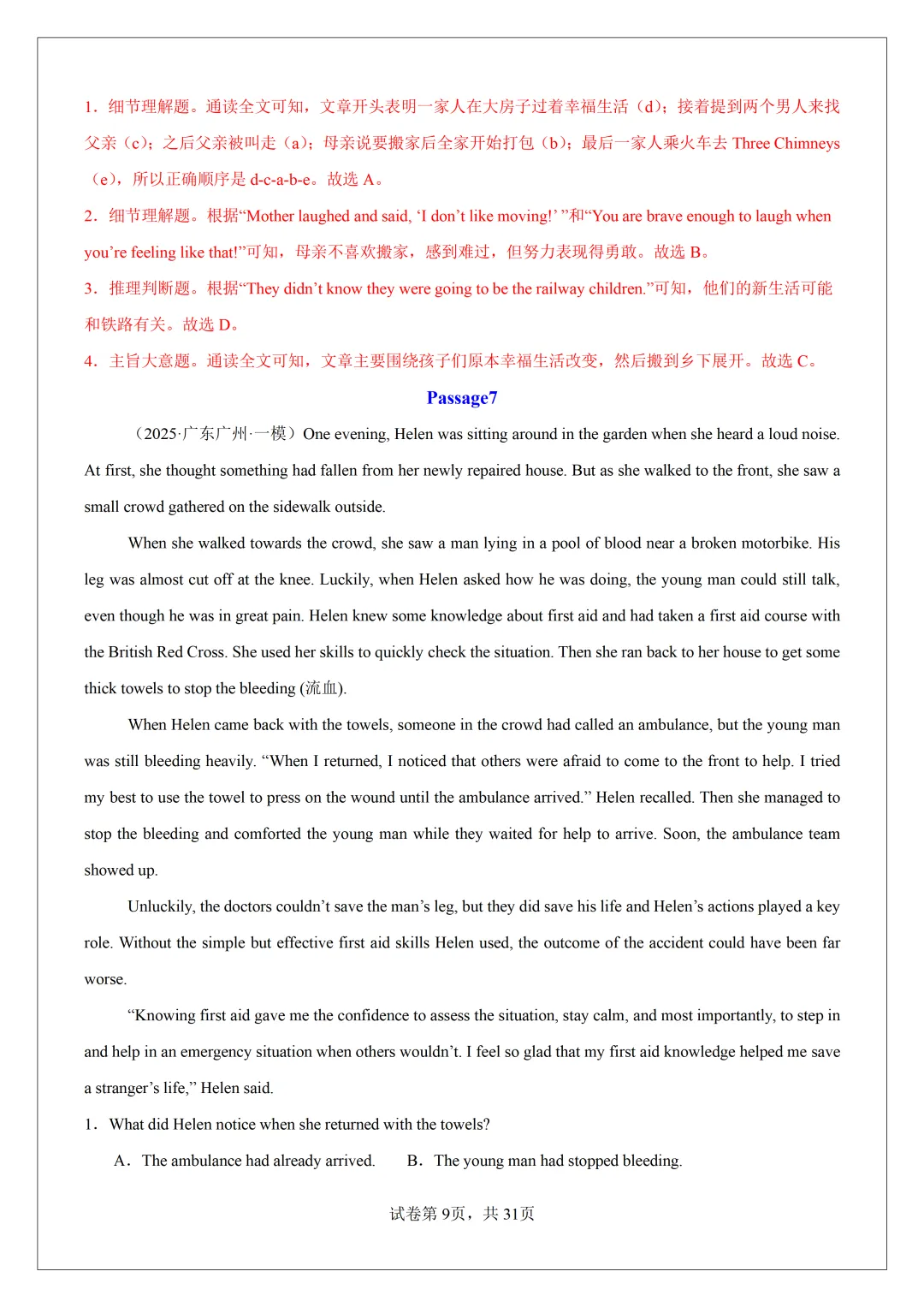 1．细节理解题。通读全文可知，文章开头表明一家人在大房子过着幸福生活（d）；接着提到两个男人来找父亲（c）；之后父亲被叫走（a）；母亲说要搬家后全家开始打包（b）；最后一家人乘火车去 Three Chimneys（e），所以正确顺序是 d-c-a-b-e。故选 A。

2．细节理解题。根据“Mother laughed and said, ‘I don’t like moving!’ ”和“You are brave enough to laugh when you’re feeling like that!”可知，母亲不喜欢搬家，感到难过，但努力表现得勇敢。故选 B。

3．推理判断题。根据“They didn’t know they were going to be the railway children.”可知，他们的新生活可能和铁路有关。故选 D。

4．主旨大意题。通读全文可知，文章主要围绕孩子们原本幸福生活改变，然后搬到乡下展开。故选 C。

Passage7

（2025·广东广州·一模）One evening, Helen was sitting around in the garden when she heard a loud noise. At first, she thought something had fallen from her newly repaired house. But as she walked to the front, she saw a small crowd gathered on the sidewalk outside.

When she walked towards the crowd, she saw a man lying in a pool of blood near a broken motorbike. His leg was almost cut off at the knee. Luckily, when Helen asked how he was doing, the young man could still talk, even though he was in great pain. Helen knew some knowledge about first aid and had taken a first aid course with the British Red Cross. She used her skills to quickly check the situation. Then she ran back to her house to get some thick towels to stop the bleeding (流血).

When Helen came back with the towels, someone in the crowd had called an ambulance, but the young man was still bleeding heavily. “When I returned, I noticed that others were afraid to come to the front to help. I tried my best to use the towel to press on the wound until the ambulance arrived.” Helen recalled. Then she managed to stop the bleeding and comforted the young man while they waited for help to arrive. Soon, the ambulance team showed up.

Unluckily, the doctors couldn’t save the man’s leg, but they did save his life and Helen’s actions played a key role. Without the simple but effective first aid skills Helen used, the outcome of the accident could have been far worse.

“Knowing first aid gave me the confidence to assess the situation, stay calm, and most importantly, to step in and help in an emergency situation when others wouldn’t. I feel so glad that my first aid knowledge helped me save a stranger’s life,” Helen said.

1．What did Helen notice when she returned with the towels?

A．The ambulance had already arrived.　　B．The young man had stopped bleeding.

试卷第 9页，共 31页